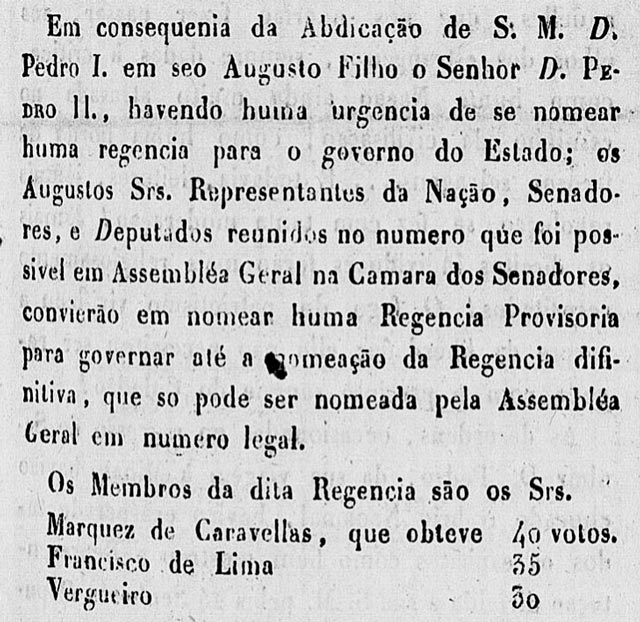 Em consequenia da Abdicação de S. M. D. Pedro I. em seo Augusto Filho o Senhor D. Pedro II., havendo huma urgencia de se nomear huma regencia para o governo do Estado; os Augustos Srs. Representantes da Nação, Senadores, e Deputados reunidos no numero que foi possivel em Assembléa Geral na Camara dos Senadores, convierão em nomear huma Regencia Provisoria para governar até a nomeação da Regencia difinitiva, que so pode ser nomeada pela Assembléa Geral em numero legal.

Os Membros da dita Regencia são os Srs.

Marquez de Caravellas, que obteve 40 votos.
Francisco de Lima 35
Vergueiro 30